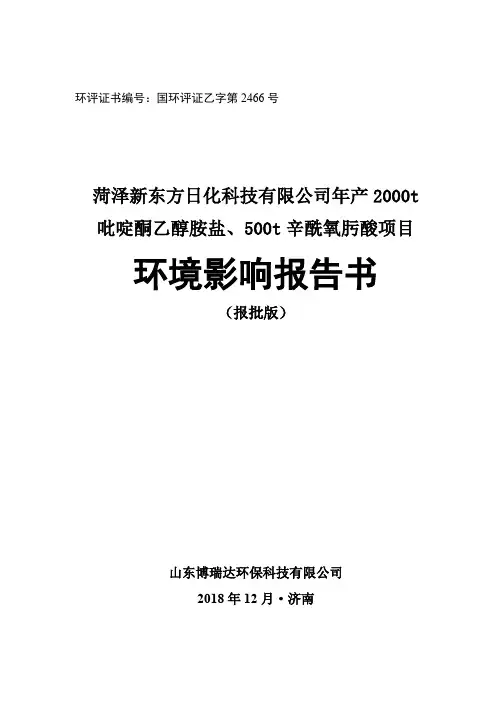 环评证书编号：国环评证乙字第2466号

菏泽新东方日化科技有限公司年产2000t
吡啶酮乙醇胺盐、500t辛酰氧肟酸项目

环境影响报告书

（报批版）

山东博瑞达环保科技有限公司
2018年12月·济南